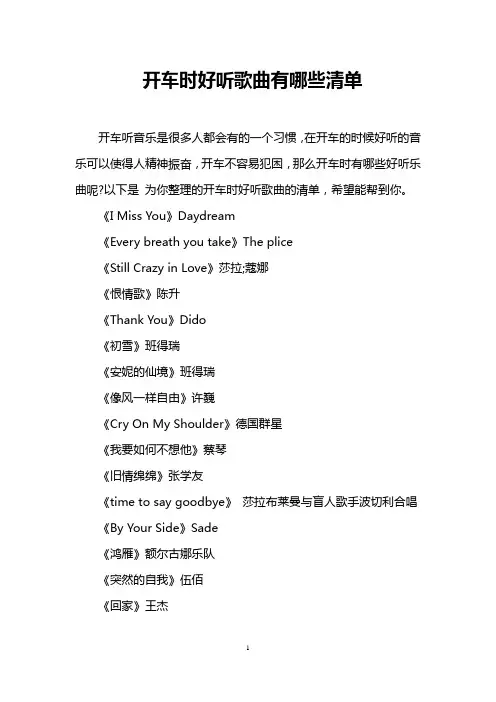 开车时好听歌曲有哪些清单

开车听音乐是很多人都会有的一个习惯，在开车的时候好听的音乐可以使得人精神振奋，开车不容易犯困，那么开车时有哪些好听乐曲呢?以下是 为你整理的开车时好听歌曲的清单，希望能帮到你。

《I Miss You》Daydream

《Every breath you take》The plice

《Still Crazy in Love》莎拉;蔻娜

《恨情歌》陈升

《Thank You》Dido

《初雪》班得瑞

《安妮的仙境》班得瑞

《像风一样自由》许巍

《Cry On My Shoulder》德国群星

《我要如何不想他》蔡琴

《旧情绵绵》张学友

《time to say goodbye》 莎拉布莱曼与盲人歌手波切利合唱

《By Your Side》Sade

《鸿雁》额尔古娜乐队

《突然的自我》伍佰

《回家》王杰

1